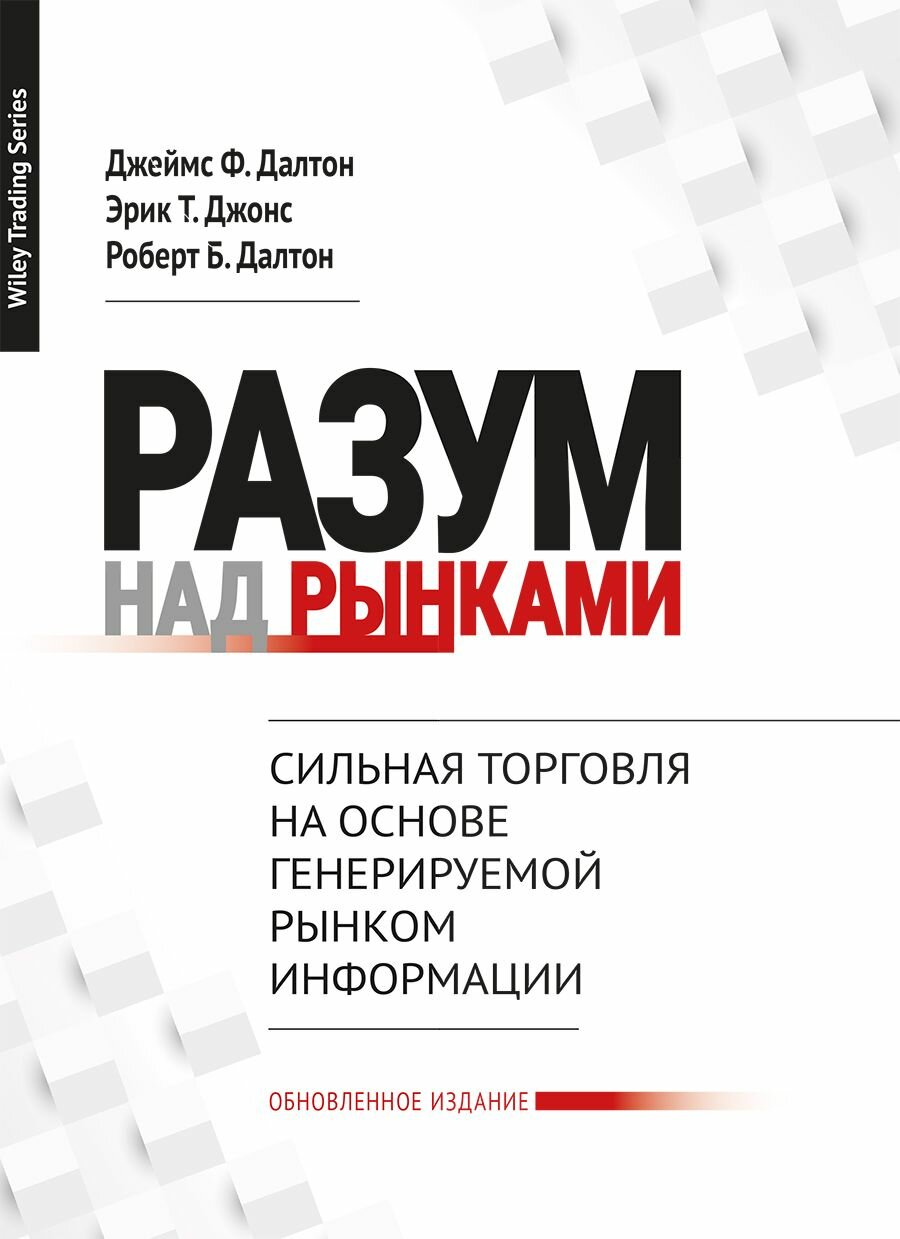 Wiley Trading Series

Джеймс Ф. Далтон
Эрик Т. Джонс
Роберт Б. Далтон

РАЗУМ
НАД РЫНКАМИ

СИЛЬНАЯ ТОРГОВЛЯ НА ОСНОВЕ ГЕНЕРИРУЕМОЙ РЫНКОМ ИНФОРМАЦИИ

ОБНОВЛЕННОЕ ИЗДАНИЕ